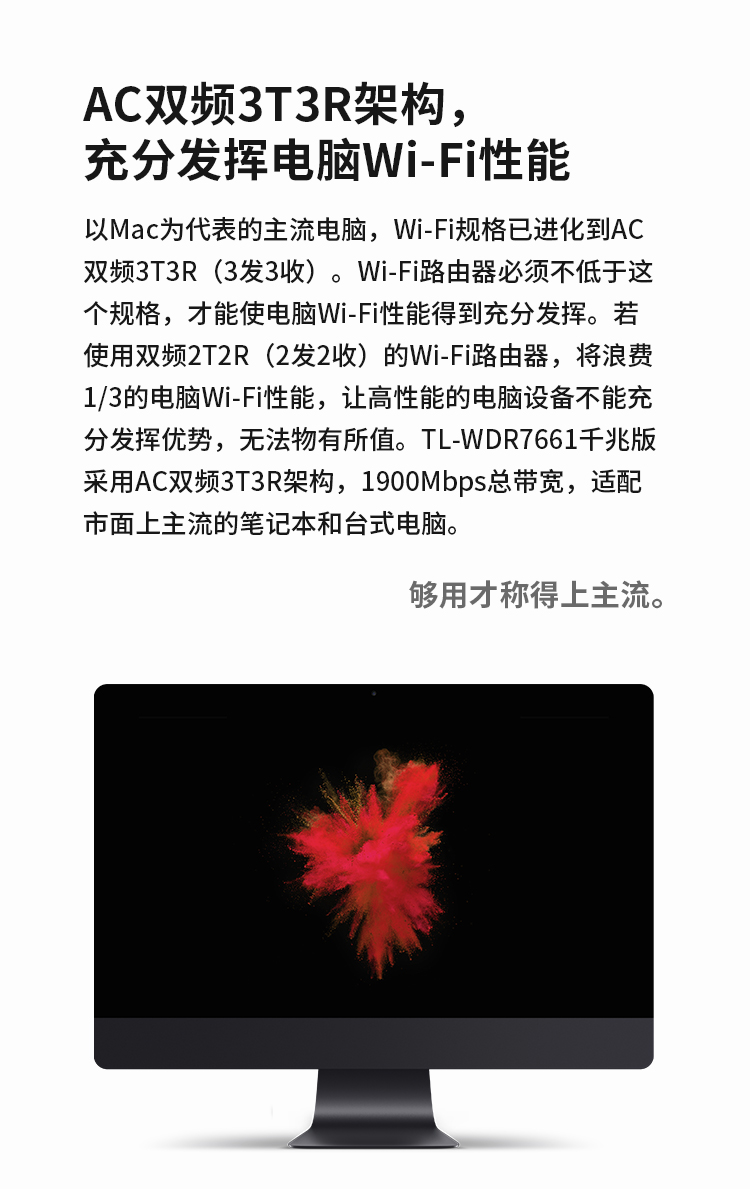 AC双频3T3R架构，
充分发挥电脑Wi-Fi性能

以Mac为代表的主流电脑，Wi-Fi规格已进化到AC双频3T3R（3发3收）。Wi-Fi路由器必须不低于这个规格，才能使电脑Wi-Fi性能得到充分发挥。若使用双频2T2R（2发2收）的Wi-Fi路由器，将浪费1/3的电脑Wi-Fi性能，让高性能的电脑设备不能充分发挥优势，无法物有所值。TL-WDR7661千兆版采用AC双频3T3R架构，1900Mbps总带宽，适配市面上主流的笔记本和台式电脑。

够用才称得上主流。